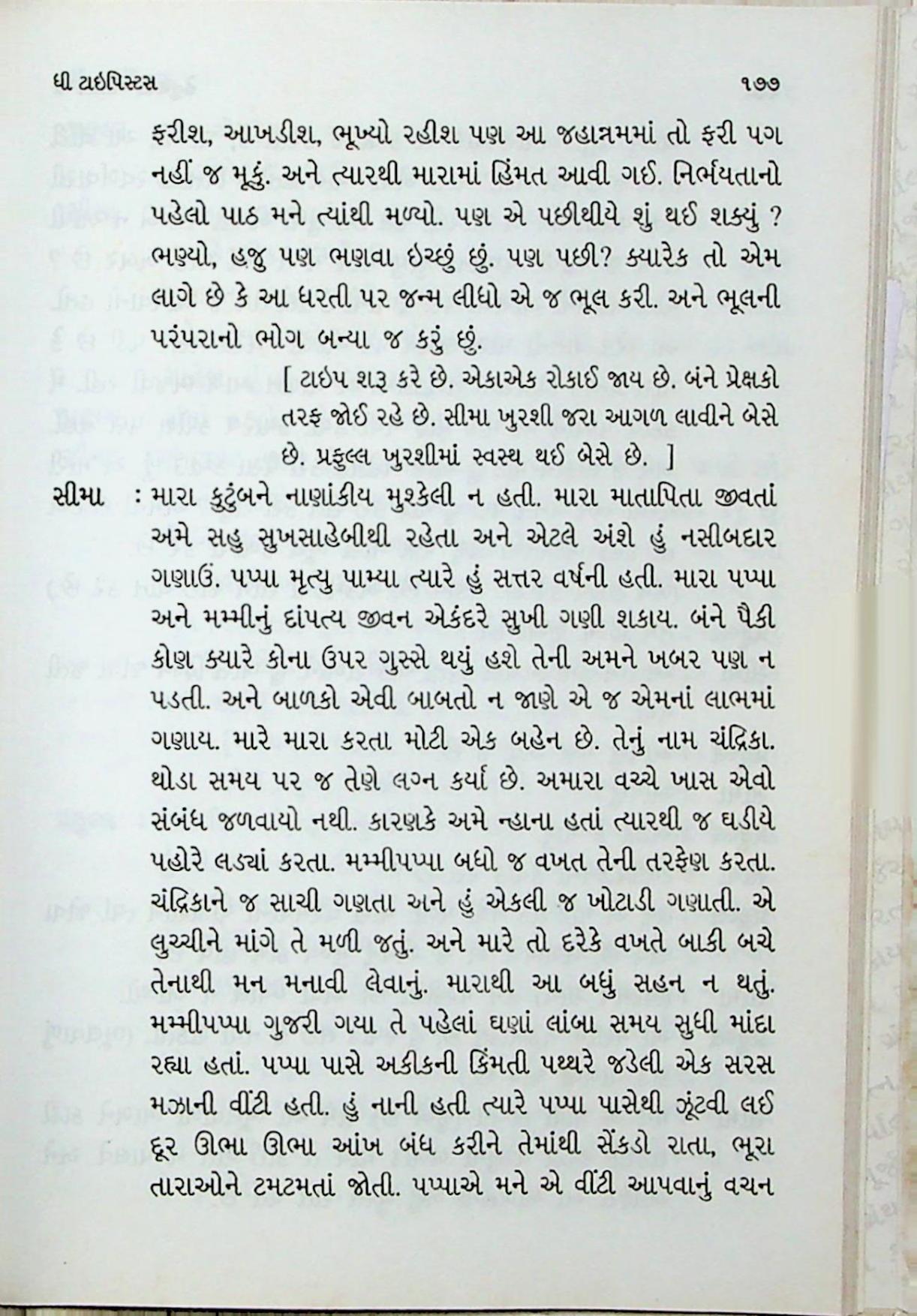 ધી ટાઇપિસ્ટસ ૧૭૭

ફરીશ, આખડીશ, ભૂખ્યો રહીશ પણ આ જહાન્નમમાં તો ફરી પગ નહીં જ મૂકું. અને ત્યારથી મારામાં હિંમત આવી ગઈ. નિર્ભયતાનો પહેલો પાઠ મને ત્યાંથી મળ્યો. પણ એ પછીથીયે શું થઈ શક્યું ? ભણ્યો, હજુ પણ ભણવા ઇચ્છું છું. પણ પછી? ક્યારેક તો એમ લાગે છે કે આ ધરતી પર જન્મ લીધો એ જ ભૂલ કરી. અને ભૂલની પરંપરાનો ભોગ બન્યા જ કરું છું.

[ ટાઇપ શરૂ કરે છે. એકાએક રોકાઈ જાય છે. બંને પ્રેક્ષકો તરફ જોઈ રહે છે. સીમા ખુરશી જરા આગળ લાવીને બેસે છે. પ્રફુલ્લ ખુરશીમાં સ્વસ્થ થઈ બેસે છે. ]

સીમા : મારા કુટુંબને નાણાંકીય મુશ્કેલી ન હતી. મારા માતાપિતા જીવતાં અમે સહુ સુખસાહેબીથી રહેતા અને એટલે અંશે હું નસીબદાર ગણાઉં. પપ્પા મૃત્યુ પામ્યા ત્યારે હું સત્તર વર્ષની હતી. મારા પપ્પા અને મમ્મીનું દાંપત્ય જીવન એકંદરે સુખી ગણી શકાય. બંને પૈકી કોણ ક્યારે કોના ઉપર ગુસ્સે થયું હશે તેની અમને ખબર પણ ન પડતી. અને બાળકો એવી બાબતો ન જાણે એ જ એમનાં લાભમાં ગણાય. મારે મારા કરતા મોટી એક બહેન છે. તેનું નામ ચંદ્રિકા. થોડા સમય પર જ તેણે લગ્ન કર્યાં છે. અમારા વચ્ચે ખાસ એવો સંબંધ જળવાયો નથી. કારણકે અમે ન્હાના હતાં ત્યારથી જ ઘડીયે પહોરે લડ્યાં કરતા. મમ્મીપપ્પા બધો જ વખત તેની તરફેણ કરતા. ચંદ્રિકાને જ સાચી ગણતા અને હું એકલી જ ખોટાડી ગણાતી. એ લુચ્ચીને માંગે તે મળી જતું. અને મારે તો દરેકે વખતે બાકી બચે તેનાથી મન મનાવી લેવાનું. મારાથી આ બધું સહન ન થતું. મમ્મીપપ્પા ગુજરી ગયા તે પહેલાં ઘણાં લાંબા સમય સુધી માંદા રહ્યા હતાં. પપ્પા પાસે અકીકની કિંમતી પથ્થરે જડેલી એક સરસ મઝાની વીંટી હતી. હું નાની હતી ત્યારે પપ્પા પાસેથી ઝૂંટવી લઈ દૂર ઊભા ઊભા આંખ બંધ કરીને તેમાંથી સેંકડો રાતા, ભૂરા તારાઓને ટમટમતાં જોતી. પપ્પાએ મને એ વીંટી આપવાનું વચન